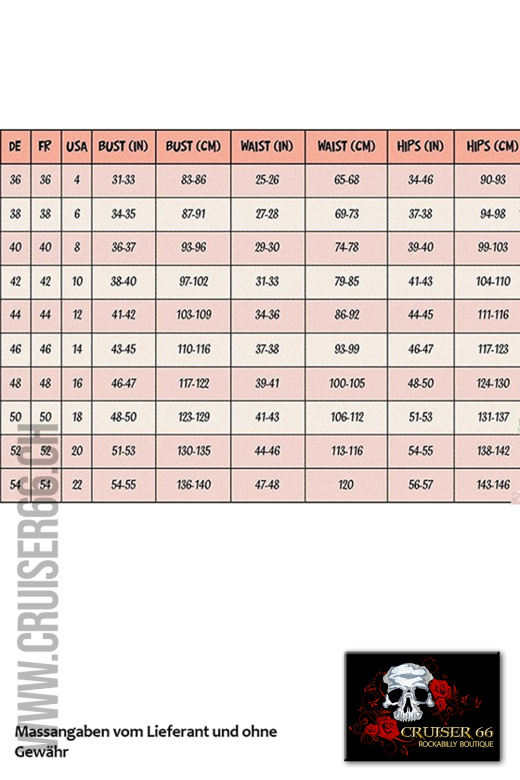 | DE | FR | USA | BUST (IN) | BUST (CM) | WAIST (IN) | WAIST (CM) | HIPS (IN) | HIPS (CM) |
|---|---|---|---|---|---|---|---|---|
| 36 | 36 | 4 | 31-33 | 83-86 | 25-26 | 65-68 | 34-46 | 90-93 |
| 38 | 38 | 6 | 34-35 | 87-91 | 27-28 | 69-73 | 37-38 | 94-98 |
| 40 | 40 | 8 | 36-37 | 93-96 | 29-30 | 74-78 | 39-40 | 99-103 |
| 42 | 42 | 10 | 38-40 | 97-102 | 31-33 | 79-85 | 41-43 | 104-110 |
| 44 | 44 | 12 | 41-42 | 103-109 | 34-36 | 86-92 | 44-45 | 111-116 |
| 46 | 46 | 14 | 43-45 | 110-116 | 37-38 | 93-99 | 46-47 | 117-123 |
| 48 | 48 | 16 | 46-47 | 117-122 | 39-41 | 100-105 | 48-50 | 124-130 |
| 50 | 50 | 18 | 48-50 | 123-129 | 41-43 | 106-112 | 51-53 | 131-137 |
| 52 | 52 | 20 | 51-53 | 130-135 | 44-46 | 113-116 | 54-55 | 138-142 |
| 54 | 54 | 22 | 54-55 | 136-140 | 47-48 | 120 | 56-57 | 143-146 |

WWW.CRUISER66.CH

Massangaben vom Lieferant und ohne Gewähr

CRUISER 66
ROCKABILLY BOUTIQUE